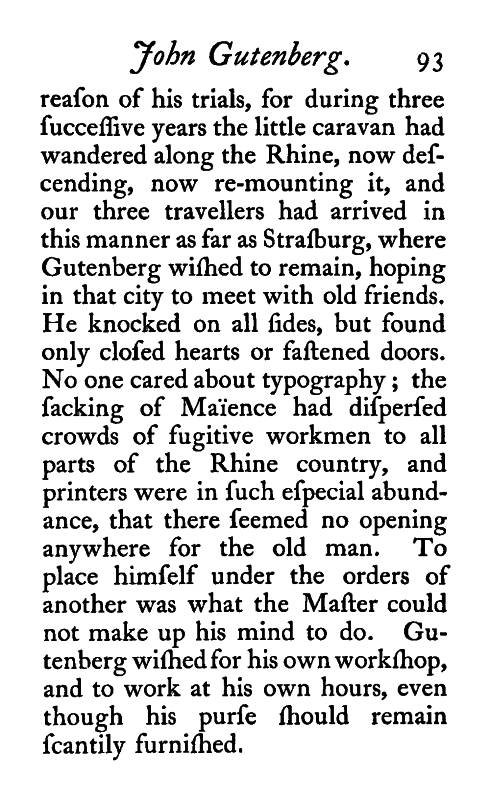 John Gutenberg. 93

reaſon of his trials, for during three ſucceſſive years the little caravan had wandered along the Rhine, now deſcending, now re-mounting it, and our three travellers had arrived in this manner as far as Straſburg, where Gutenberg wiſhed to remain, hoping in that city to meet with old friends. He knocked on all ſides, but found only cloſed hearts or faſtened doors. No one cared about typography; the ſacking of Maïence had diſperſed crowds of fugitive workmen to all parts of the Rhine country, and printers were in ſuch eſpecial abundance, that there ſeemed no opening anywhere for the old man. To place himſelf under the orders of another was what the Maſter could not make up his mind to do. Gutenberg wiſhed for his own workſhop, and to work at his own hours, even though his purſe ſhould remain ſcantily furniſhed.